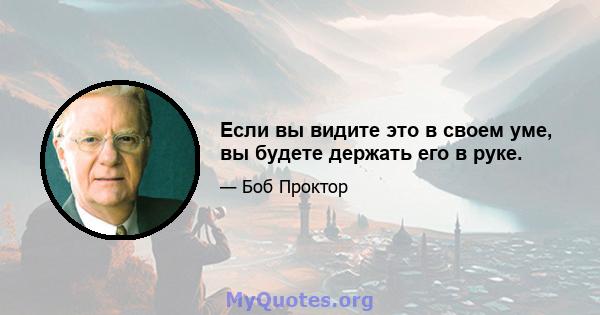 Если вы видите это в своем уме, вы будете держать его в руке.

— Боб Проктор

MyQuotes.org